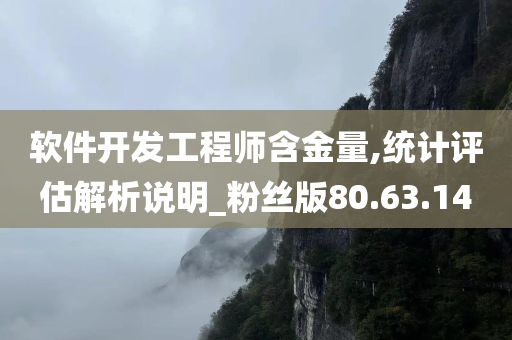 软件开发工程师含金量,统计评估解析说明_粉丝版80.63.14